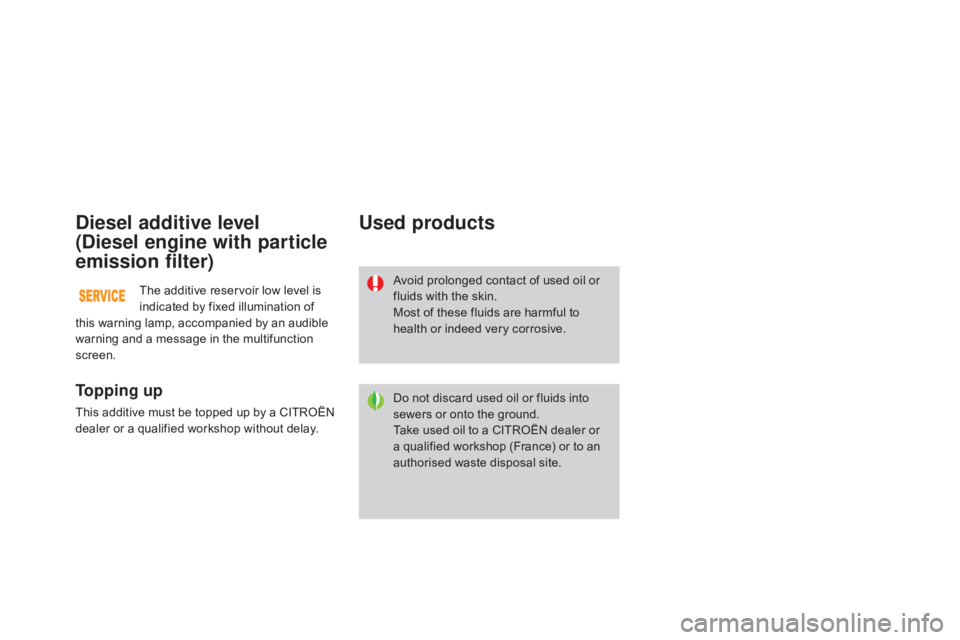 Diesel additive level (Diesel engine with particle emission filter)

SERVICE

The additive reservoir low level is indicated by fixed illumination of this warning lamp, accompanied by an audible warning and a message in the multifunction screen.

Topping up

This additive must be topped up by a CITROËN dealer or a qualified workshop without delay.

Used products

Avoid prolonged contact of used oil or fluids with the skin.
Most of these fluids are harmful to health or indeed very corrosive.

Do not discard used oil or fluids into sewers or onto the ground.
Take used oil to a CITROËN dealer or a qualified workshop (France) or to an authorised waste disposal site.

carmanualsonline.info